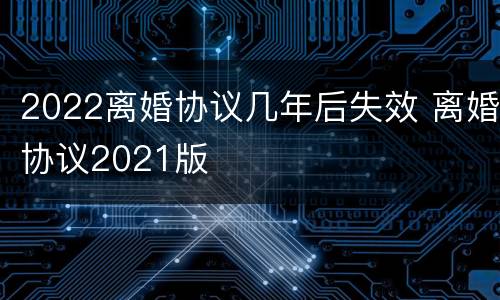 2022离婚协议几年后失效 离婚协议2021版